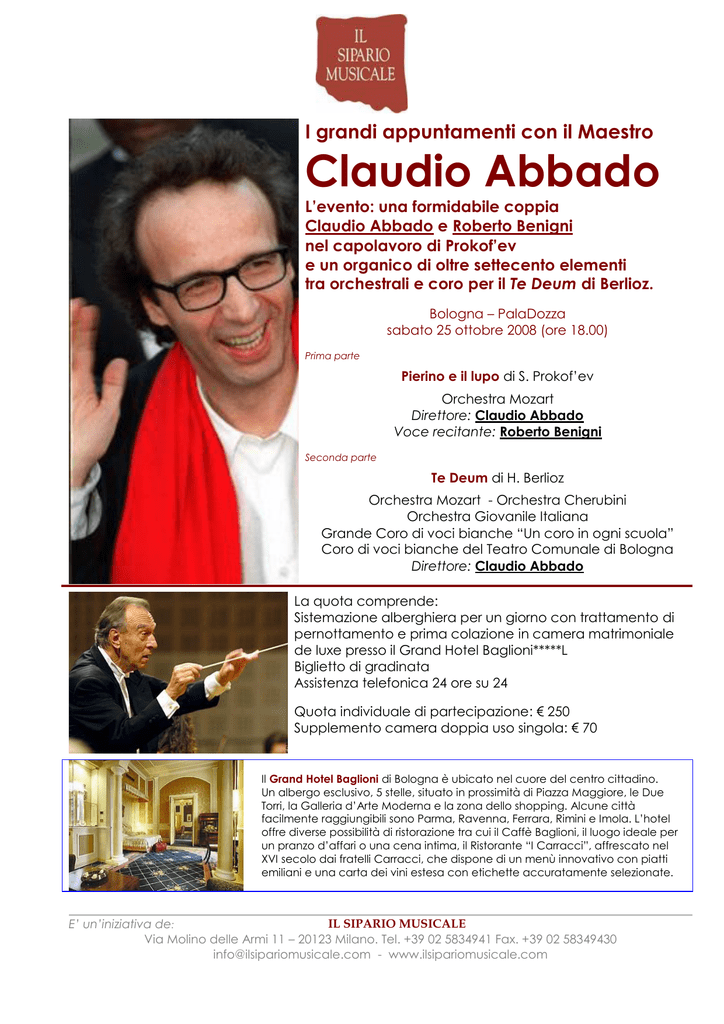 IL SIPARIO MUSICALE

I grandi appuntamenti con il Maestro

Claudio Abbado

L'evento: una formidabile coppia Claudio Abbado e Roberto Benigni nel capolavoro di Prokof'ev e un organico di oltre settecento elementi tra orchestrali e coro per il Te Deum di Berlioz.

Bologna – PalaDozza
sabato 25 ottobre 2008 (ore 18.00)

Prima parte

Pierino e il lupo di S. Prokof'ev

Orchestra Mozart
Direttore: Claudio Abbado
Voce recitante: Roberto Benigni

Seconda parte

Te Deum di H. Berlioz

Orchestra Mozart - Orchestra Cherubini
Orchestra Giovanile Italiana
Grande Coro di voci bianche "Un coro in ogni scuola"
Coro di voci bianche del Teatro Comunale di Bologna
Direttore: Claudio Abbado

La quota comprende:
Sistemazione alberghiera per un giorno con trattamento di pernottamento e prima colazione in camera matrimoniale de luxe presso il Grand Hotel Baglioni*****L
Biglietto di gradinata
Assistenza telefonica 24 ore su 24

Quota individuale di partecipazione: € 250
Supplemento camera doppia uso singola: € 70

Il Grand Hotel Baglioni di Bologna è ubicato nel cuore del centro cittadino. Un albergo esclusivo, 5 stelle, situato in prossimità di Piazza Maggiore, le Due Torri, la Galleria d'Arte Moderna e la zona dello shopping. Alcune città facilmente raggiungibili sono Parma, Ravenna, Ferrara, Rimini e Imola. L'hotel offre diverse possibilità di ristorazione tra cui il Caffè Baglioni, il luogo ideale per un pranzo d'affari o una cena intima, il Ristorante "I Carracci", affrescato nel XVI secolo dai fratelli Carracci, che dispone di un menù innovativo con piatti emiliani e una carta dei vini estesa con etichette accuratamente selezionate.

E' un'iniziativa de: IL SIPARIO MUSICALE
Via Molino delle Armi 11 – 20123 Milano. Tel. +39 02 5834941 Fax. +39 02 58349430
info@ilsipariomusicale.com - www.ilsipariomusicale.com